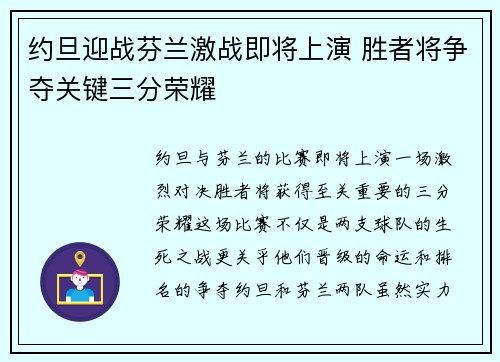 约旦迎战芬兰激战即将上演 胜者将争夺关键三分荣耀

约旦与芬兰的比赛即将上演一场激烈对决胜者将获得至关重要的三分荣耀这场比赛不仅是两支球队的生死之战更关乎他们晋级的命运和排名的争夺约旦和芬兰两队虽然实力